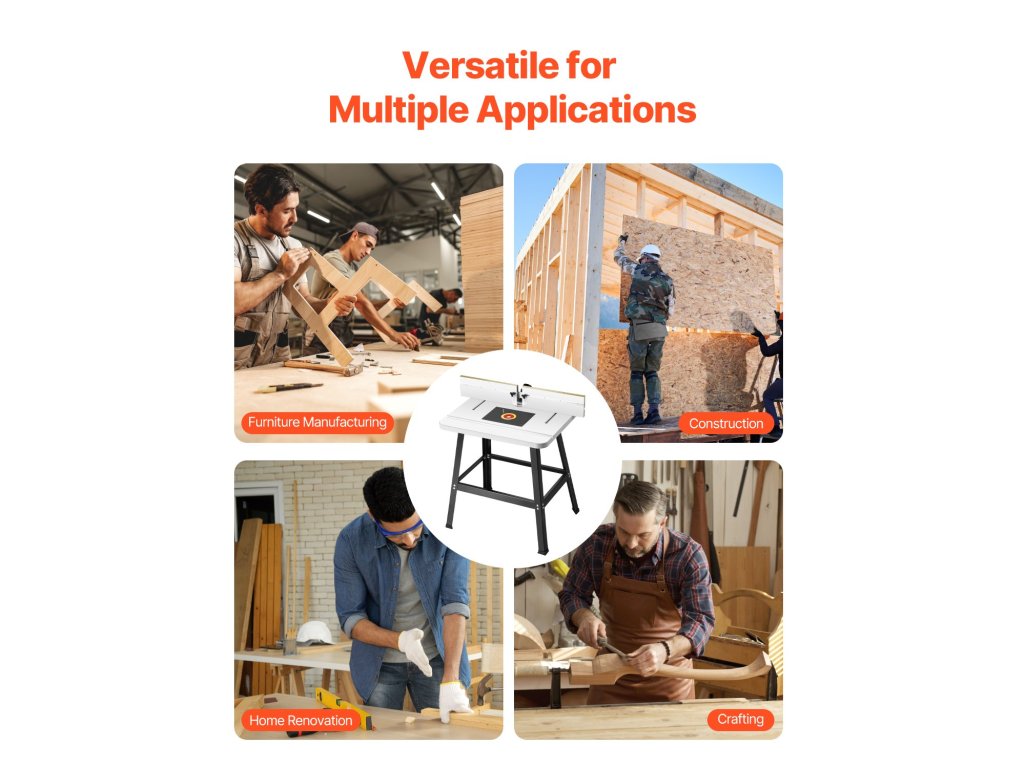 Versatile for
Multiple Applications

Furniture Manufacturing

Construction

Home Renovation

Crafting